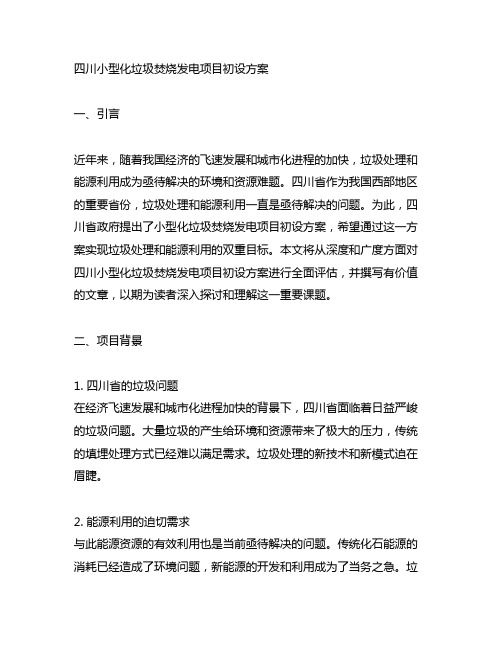 四川小型化垃圾焚烧发电项目初设方案

一、引言

近年来，随着我国经济的飞速发展和城市化进程的加快，垃圾处理和能源利用成为亟待解决的环境和资源难题。四川省作为我国西部地区的重要省份，垃圾处理和能源利用一直是亟待解决的问题。为此，四川省政府提出了小型化垃圾焚烧发电项目初设方案，希望通过这一方案实现垃圾处理和能源利用的双重目标。本文将从深度和广度方面对四川小型化垃圾焚烧发电项目初设方案进行全面评估，并撰写有价值的文章，以期为读者深入探讨和理解这一重要课题。

二、项目背景

1. 四川省的垃圾问题
在经济飞速发展和城市化进程加快的背景下，四川省面临着日益严峻的垃圾问题。大量垃圾的产生给环境和资源带来了极大的压力，传统的填埋处理方式已经难以满足需求。垃圾处理的新技术和新模式迫在眉睫。

2. 能源利用的迫切需求
与此能源资源的有效利用也是当前亟待解决的问题。传统化石能源的消耗已经造成了环境问题，新能源的开发和利用成为了当务之急。垃